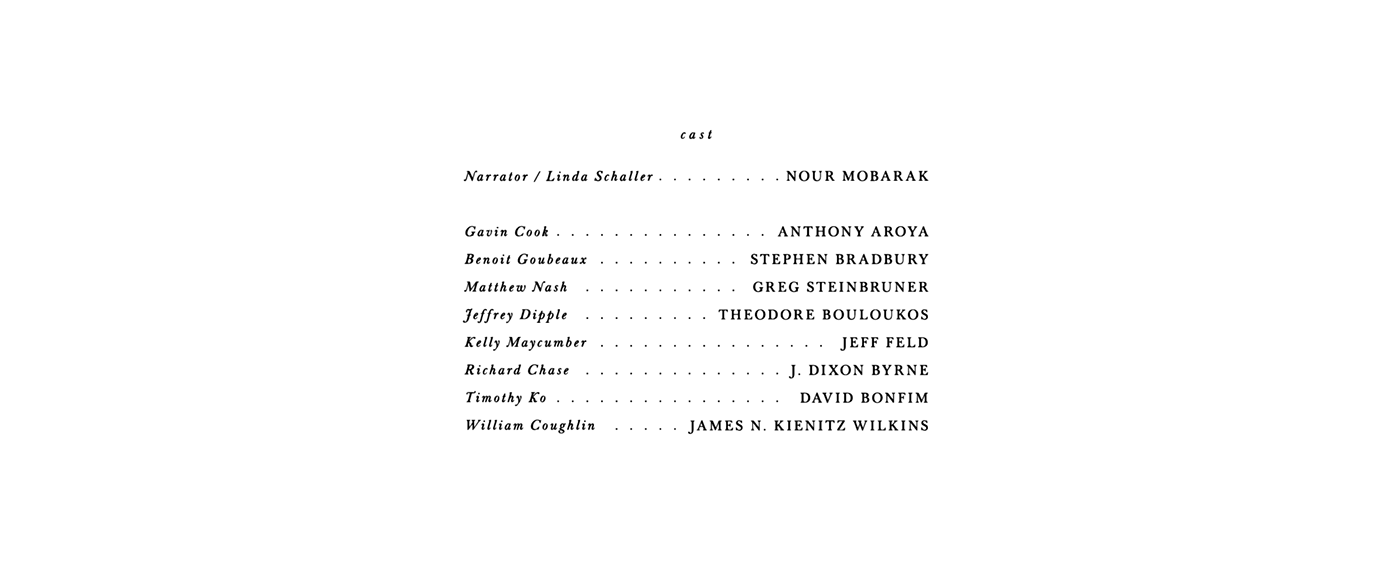 cast

Narrator / Linda Schaller NOUR MOBARAK

Gavin Cook ANTHONY AROYA
Benoit Goubeaux STEPHEN BRADBURY
Matthew Nash GREG STEINBRUNER
Jeffrey Dipple THEODORE BOULOUKOS
Kelly Maycumber JEFF FELD
Richard Chase J. DIXON BYRNE
Timothy Ko DAVID BONFIM
William Coughlin JAMES N. KIENITZ WILKINS